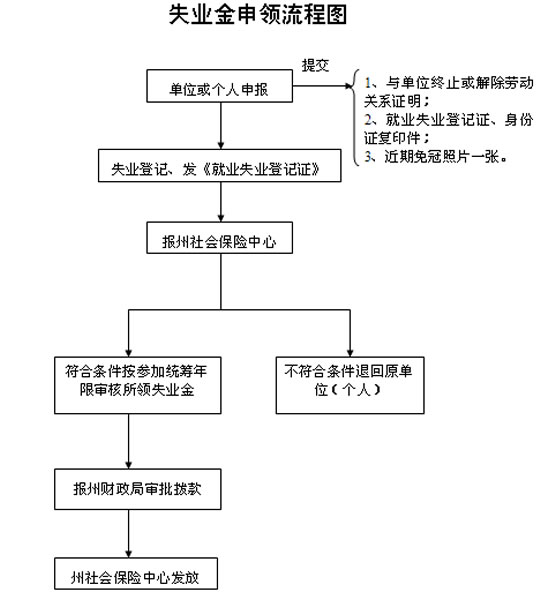 失业金申领流程图

单位或个人申报

提交

1、与单位终止或解除劳动关系证明；
2、就业失业登记证、身份证复印件；
3、近期免冠照片一张。

失业登记、发《就业失业登记证》

报州社会保险中心

符合条件按参加统筹年限审核所领失业金

不符合条件退回原单位（个人）

报州财政局审批拨款

州社会保险中心发放